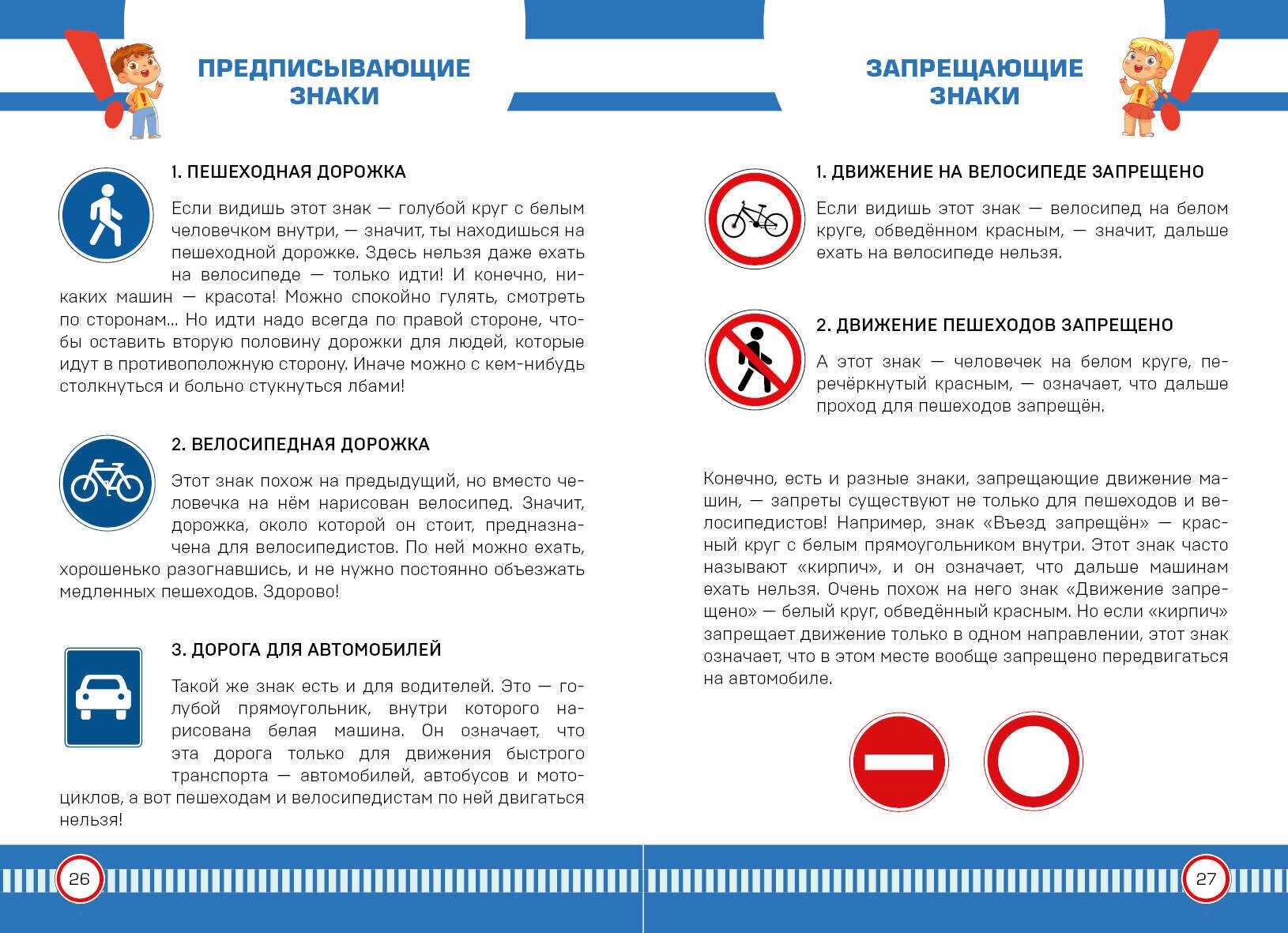 ПРЕДПИСЫВАЮЩИЕ ЗНАКИ

1. ПЕШЕХОДНАЯ ДОРОЖКА

Если видишь этот знак — голубой круг с белым человечком внутри, — значит, ты находишься на пешеходной дорожке. Здесь нельзя даже ехать на велосипеде — только идти! И конечно, никаких машин — красота! Можно спокойно гулять, смотреть по сторонам... Но идти надо всегда по правой стороне, чтобы оставить вторую половину дорожки для людей, которые идут в противоположную сторону. Иначе можно с кем-нибудь столкнуться и больно стукнуться лбами!

2. ВЕЛОСИПЕДНАЯ ДОРОЖКА

Этот знак похож на предыдущий, но вместо человечка на нём нарисован велосипед. Значит, дорожка, около которой он стоит, предназначена для велосипедистов. По ней можно ехать, хорошенько разогнавшись, и не нужно постоянно объезжать медленных пешеходов. Здорово!

3. ДОРОГА ДЛЯ АВТОМОБИЛЕЙ

Такой же знак есть и для водителей. Это — голубой прямоугольник, внутри которого нарисована белая машина. Он означает, что эта дорога только для движения быстрого транспорта — автомобилей, автобусов и мотоциклов, а вот пешеходам и велосипедистам по ней двигаться нельзя!

26

ЗАПРЕЩАЮЩИЕ ЗНАКИ

1. ДВИЖЕНИЕ НА ВЕЛОСИПЕДЕ ЗАПРЕЩЕНО

Если видишь этот знак — велосипед на белом круге, обведённом красным, — значит, дальше ехать на велосипеде нельзя.

2. ДВИЖЕНИЕ ПЕШЕХОДОВ ЗАПРЕЩЕНО

А этот знак — человечек на белом круге, перечёркнутый красным, — означает, что дальше проход для пешеходов запрещён.

Конечно, есть и разные знаки, запрещающие движение машин, — запреты существуют не только для пешеходов и велосипедистов! Например, знак «Въезд запрещён» — красный круг с белым прямоугольником внутри. Этот знак часто называют «кирпич», и он означает, что дальше машинам ехать нельзя. Очень похож на него знак «Движение запрещено» — белый круг, обведённый красным. Но если «кирпич» запрещает движение только в одном направлении, этот знак означает, что в этом месте вообще запрещено передвигаться на автомобиле.

27